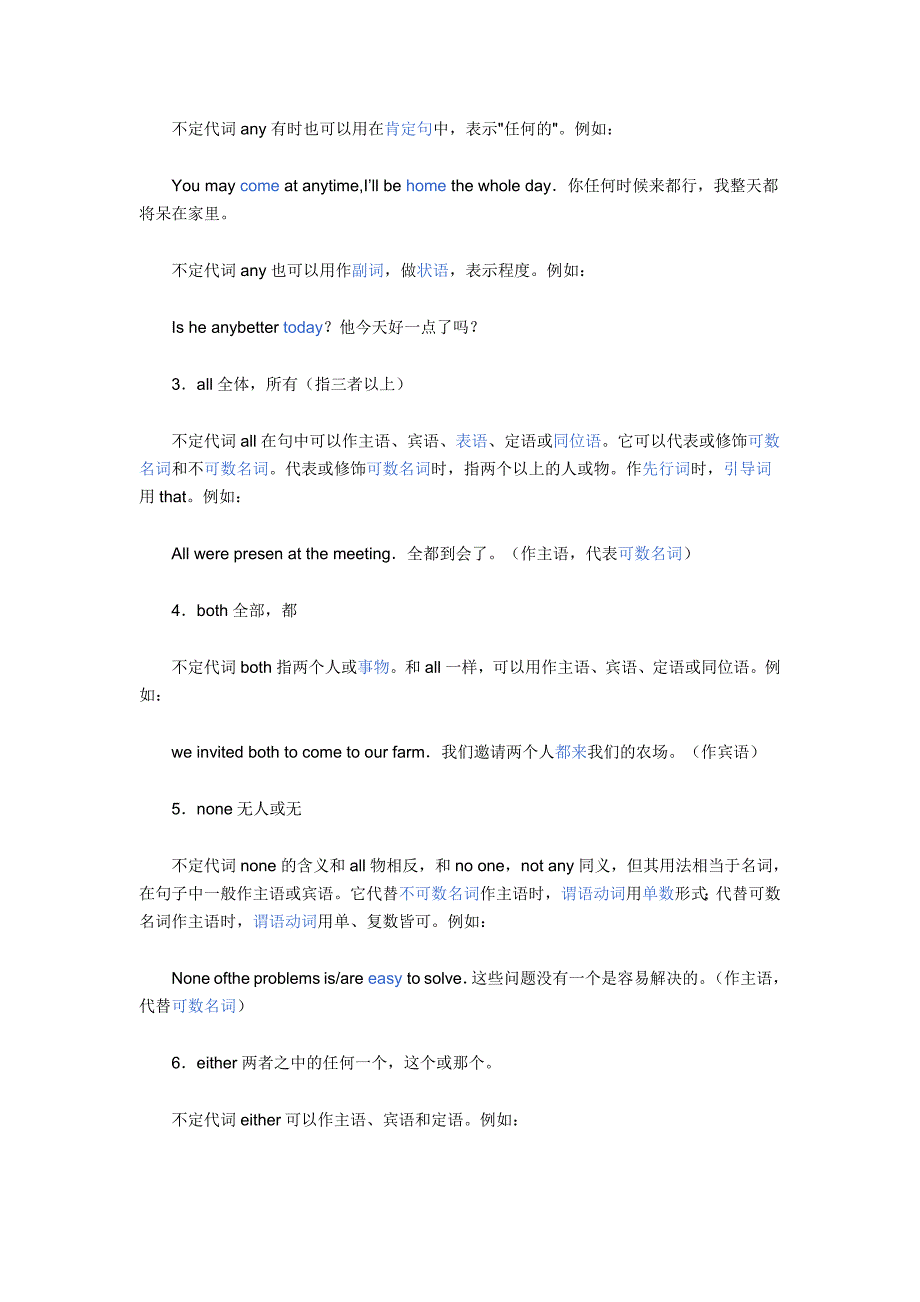 不定代词 any 有时也可以用在肯定句中，表示"任何的"。例如：

You may come at anytime,I'll be home the whole day．你任何时候来都行，我整天都将呆在家里。

不定代词 any 也可以用作副词，做状语，表示程度。例如：

Is he anybetter today？他今天好一点了吗？

3．all 全体，所有（指三者以上）

不定代词 all 在句中可以作主语、宾语、表语、定语或同位语。它可以代表或修饰可数名词和不可数名词。代表或修饰可数名词时，指两个以上的人或物。作先行词时，引导词用 that。例如：

All were presen at the meeting．全都到会了。（作主语，代表可数名词）

4．both 全部，都

不定代词 both 指两个人或事物。和 all 一样，可以用作主语、宾语、定语或同位语。例如：

we invited both to come to our farm．我们邀请两个人都来我们的农场。（作宾语）

5．none 无人或无

不定代词 none 的含义和 all 物相反，和 no one，not any 同义，但其用法相当于名词，在句子中一般作主语或宾语。它代替不可数名词作主语时，谓语动词用单数形式；代替可数名词作主语时，谓语动词用单、复数皆可。例如：

None ofthe problems is/are easy to solve．这些问题没有一个是容易解决的。（作主语，代替可数名词）

6．either 两者之中的任何一个，这个或那个。

不定代词 either 可以作主语、宾语和定语。例如：